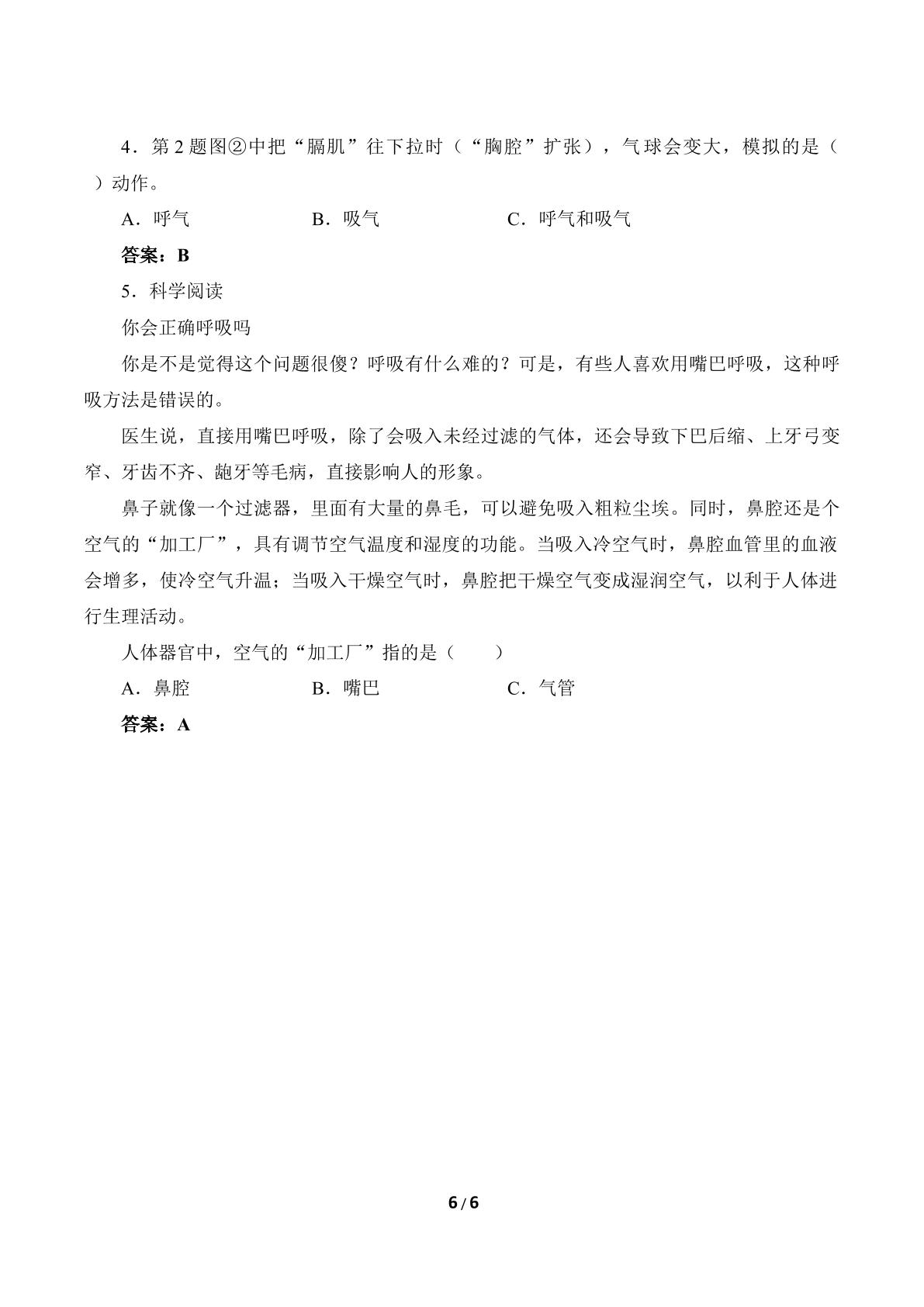 4．第2题图②中把“膈肌”往下拉时（“胸腔”扩张），气球会变大，模拟的是（ ）动作。

A．呼气 B．吸气 C．呼气和吸气

答案：B

5．科学阅读

你会正确呼吸吗

你是不是觉得这个问题很傻？呼吸有什么难的？可是，有些人喜欢用嘴巴呼吸，这种呼吸方法是错误的。

医生说，直接用嘴巴呼吸，除了会吸入未经过滤的气体，还会导致下巴后缩、上牙弓变窄、牙齿不齐、龅牙等毛病，直接影响人的形象。

鼻子就像一个过滤器，里面有大量的鼻毛，可以避免吸入粗粒尘埃。同时，鼻腔还是个空气的“加工厂”，具有调节空气温度和湿度的功能。当吸入冷空气时，鼻腔血管里的血液会增多，使冷空气升温；当吸入干燥空气时，鼻腔把干燥空气变成湿润空气，以利于人体进行生理活动。

人体器官中，空气的“加工厂”指的是（ ）

A．鼻腔 B．嘴巴 C．气管

答案：A

6/6